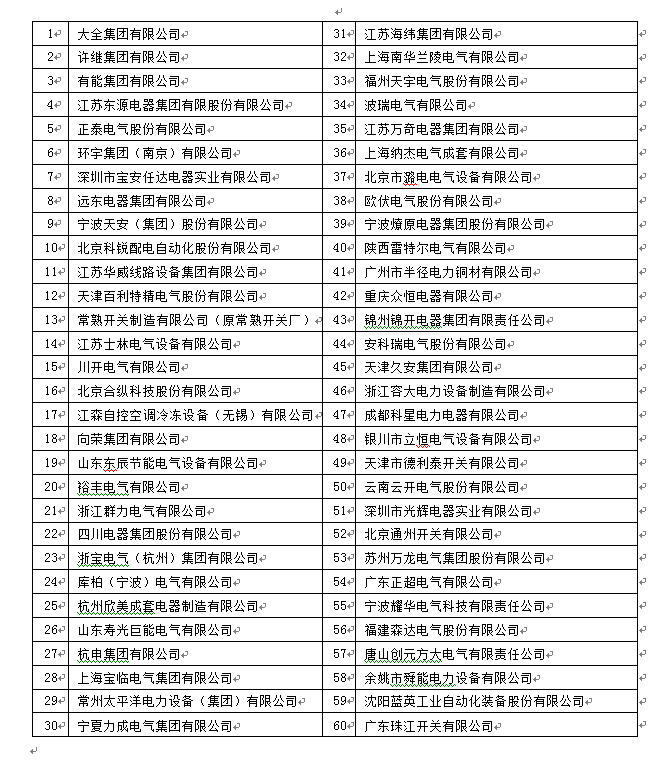 | 1 | 大全集团有限公司 | 31 | 江苏海纬集团有限公司 |
|---|---|---|---|
| 2 | 许继集团有限公司 | 32 | 上海南华兰陵电气有限公司 |
| 3 | 有能集团有限公司 | 33 | 福州天宇电气股份有限公司 |
| 4 | 江苏东源电器集团有限股份有限公司 | 34 | 波瑞电气有限公司 |
| 5 | 正泰电气股份有限公司 | 35 | 江苏万奇电器集团有限公司 |
| 6 | 环宇集团（南京）有限公司 | 36 | 上海纳杰电气成套有限公司 |
| 7 | 深圳市宝安任达电器实业有限公司 | 37 | 北京市潞电电气设备有限公司 |
| 8 | 远东电器集团有限公司 | 38 | 欧伏电气股份有限公司 |
| 9 | 宁波天安（集团）股份有限公司 | 39 | 宁波燎原电器集团股份有限公司 |
| 10 | 北京科锐配电自动化股份有限公司 | 40 | 陕西雷特尔电气有限公司 |
| 11 | 江苏华威线路设备集团有限公司 | 41 | 广州市半径电力铜材有限公司 |
| 12 | 天津百利特精电气股份有限公司 | 42 | 重庆众恒电器有限公司 |
| 13 | 常熟开关制造有限公司（原常熟开关厂） | 43 | 锦州锦开电器集团有限责任公司 |
| 14 | 江苏士林电气设备有限公司 | 44 | 安科瑞电气股份有限公司 |
| 15 | 川开电气有限公司 | 45 | 天津久安集团有限公司 |
| 16 | 北京合纵科技股份有限公司 | 46 | 浙江容大电力设备制造有限公司 |
| 17 | 江森自控空调冷冻设备（无锡）有限公司 | 47 | 成都科星电力电器有限公司 |
| 18 | 向荣集团有限公司 | 48 | 银川市立恒电气设备有限公司 |
| 19 | 山东东辰节能电气设备有限公司 | 49 | 天津市德利泰开关有限公司 |
| 20 | 裕丰电气有限公司 | 50 | 云南云开电气股份有限公司 |
| 21 | 浙江群力电气有限公司 | 51 | 深圳市光辉电器实业有限公司 |
| 22 | 四川电器集团股份有限公司 | 52 | 北京通州开关有限公司 |
| 23 | 浙宝电气（杭州）集团有限公司 | 53 | 苏州万龙电气集团股份有限公司 |
| 24 | 库柏（宁波）电气有限公司 | 54 | 广东正超电气有限公司 |
| 25 | 杭州欣美成套电器制造有限公司 | 55 | 宁波耀华电气科技有限责任公司 |
| 26 | 山东寿光巨能电气有限公司 | 56 | 福建森达电气股份有限公司 |
| 27 | 杭申集团有限公司 | 57 | 唐山创元方大电气有限责任公司 |
| 28 | 上海宝临电气集团有限公司 | 58 | 余姚市舜能电力设备有限公司 |
| 29 | 常州太平洋电力设备（集团）有限公司 | 59 | 沈阳蓝英工业自动化装备股份有限公司 |
| 30 | 宁夏力成电气集团有限公司 | 60 | 广东珠江开关有限公司 |